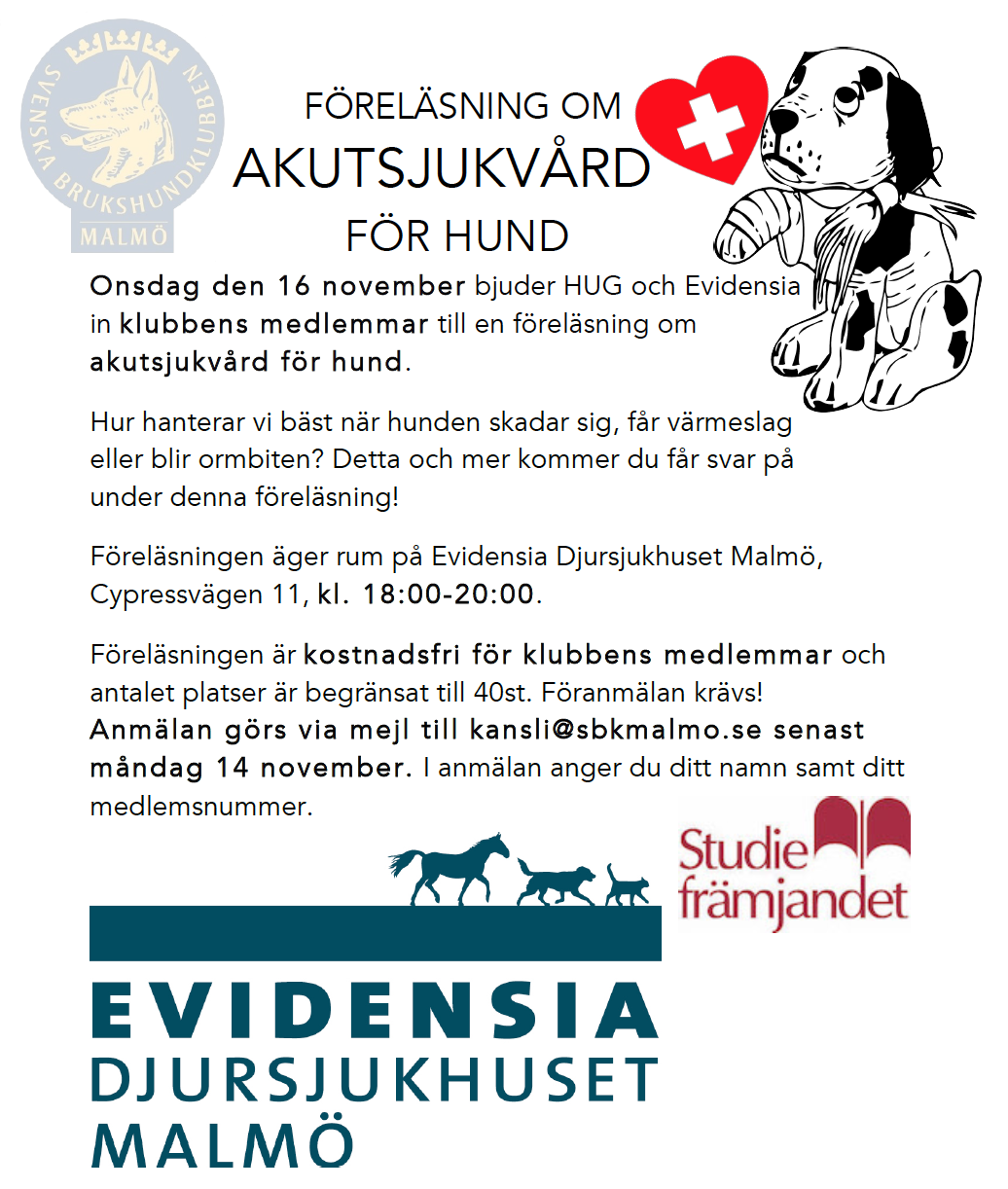 SVENSKA BRUKSHUNDKLUBBEN
MALMÖ

FÖRELÄSNING OM
AKUTSJUKVÅRD
FÖR HUND

Onsdag den 16 november bjuder HUG och Evidensia in klubbens medlemmar till en föreläsning om akutsjukvård för hund.

Hur hanterar vi bäst när hunden skadar sig, får värmeslag eller blir ormbiten? Detta och mer kommer du får svar på under denna föreläsning!

Föreläsningen äger rum på Evidensia Djursjukhuset Malmö, Cypressvägen 11, kl. 18:00-20:00.

Föreläsningen är kostnadsfri för klubbens medlemmar och antalet platser är begränsat till 40st. Föranmälan krävs! Anmälan görs via mejl till kansli@sbkmalmo.se senast måndag 14 november. I anmälan anger du ditt namn samt ditt medlemsnummer.

Studie främjandet

EVIDENSIA
DJURSJUKHUSET
MALMÖ